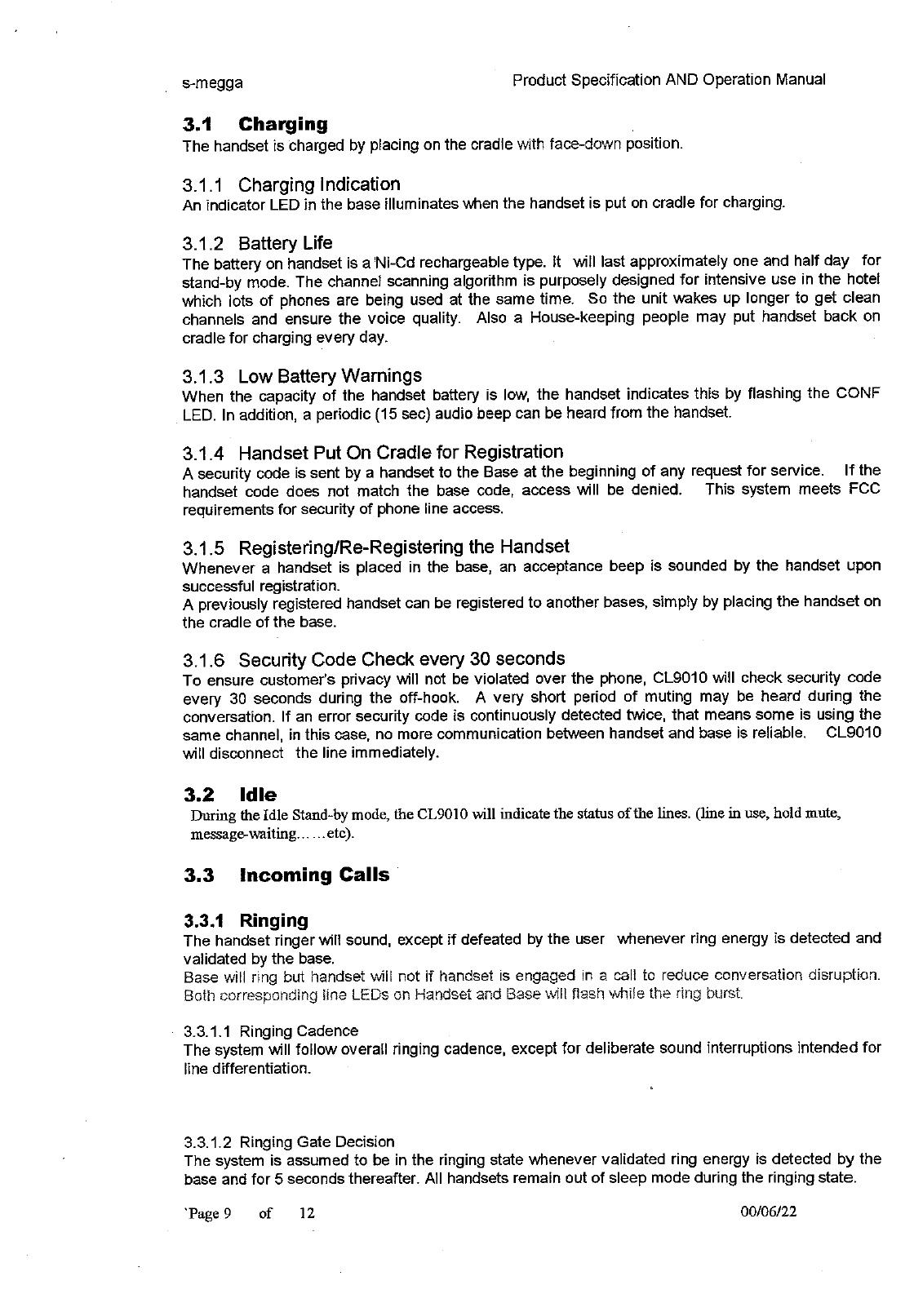 s-megga

Product Specification AND Operation Manual

3.1 Charging

The handset is charged by placing on the cradle with face-down position.

3.1.1 Charging Indication

An indicator LED in the base illuminates when the handset is put on cradle for charging.

3.1.2 Battery Life

The battery on handset is a Ni-Cd rechargeable type. It will last approximately one and half day for stand-by mode. The channel scanning algorithm is purposely designed for intensive use in the hotel which lots of phones are being used at the same time. So the unit wakes up longer to get clean channels and ensure the voice quality. Also a House-keeping people may put handset back on cradle for charging every day.

3.1.3 Low Battery Warnings

When the capacity of the handset battery is low, the handset indicates this by flashing the CONF LED. In addition, a periodic (15 sec) audio beep can be heard from the handset.

3.1.4 Handset Put On Cradle for Registration

A security code is sent by a handset to the Base at the beginning of any request for service. If the handset code does not match the base code, access will be denied. This system meets FCC requirements for security of phone line access.

3.1.5 Registering/Re-Registering the Handset

Whenever a handset is placed in the base, an acceptance beep is sounded by the handset upon successful registration.

A previously registered handset can be registered to another bases, simply by placing the handset on the cradle of the base.

3.1.6 Security Code Check every 30 seconds

To ensure customer's privacy will not be violated over the phone, CL9010 will check security code every 30 seconds during the off-hook. A very short period of muting may be heard during the conversation. If an error security code is continuously detected twice, that means some is using the same channel, in this case, no more communication between handset and base is reliable. CL9010 will disconnect the line immediately.

3.2 Idle

During the Idle Stand-by mode, the CL9010 will indicate the status of the lines. (line in use, hold mute, message-waiting……etc).

3.3 Incoming Calls

3.3.1 Ringing

The handset ringer will sound, except if defeated by the user whenever ring energy is detected and validated by the base.

Base will ring but handset will not if handset is engaged in a call to reduce conversation disruption. Both corresponding line LEDs on Handset and Base will flash while the ring burst.

3.3.1.1 Ringing Cadence

The system will follow overall ringing cadence, except for deliberate sound interruptions intended for line differentiation.

3.3.1.2 Ringing Gate Decision

The system is assumed to be in the ringing state whenever validated ring energy is detected by the base and for 5 seconds thereafter. All handsets remain out of sleep mode during the ringing state.

`Page 9 of 12

00/06/22